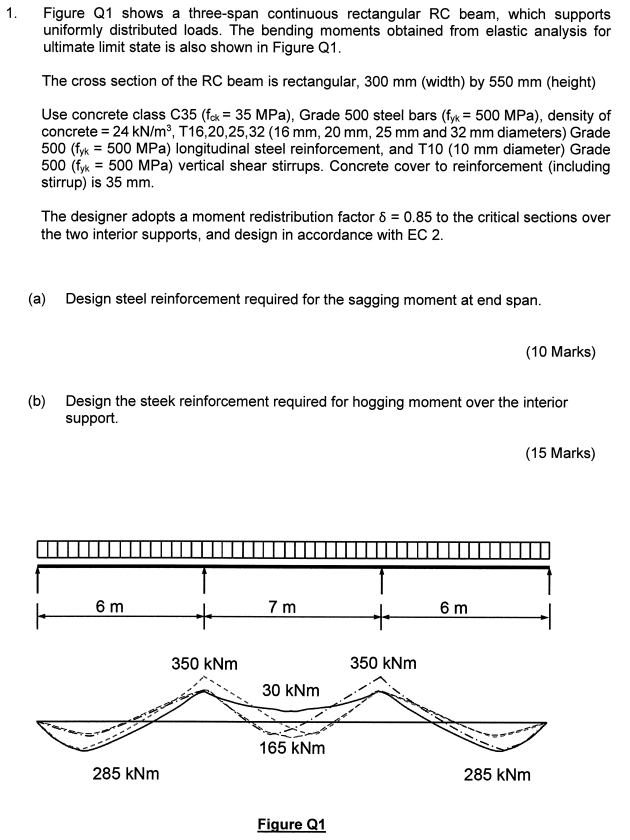 1. Figure Q1 shows a three-span continuous rectangular RC beam, which supports uniformly distributed loads. The bending moments obtained from elastic analysis for ultimate limit state is also shown in Figure Q1.

The cross section of the RC beam is rectangular, 300 mm (width) by 550 mm (height)

Use concrete class C35 ($f_{ck}$ = 35 MPa), Grade 500 steel bars ($f_{yk}$ = 500 MPa), density of concrete = 24 kN/m$^3$, T16,20,25,32 (16 mm, 20 mm, 25 mm and 32 mm diameters) Grade 500 ($f_{yk}$ = 500 MPa) longitudinal steel reinforcement, and T10 (10 mm diameter) Grade 500 ($f_{yk}$ = 500 MPa) vertical shear stirrups. Concrete cover to reinforcement (including stirrup) is 35 mm.

The designer adopts a moment redistribution factor $\delta$ = 0.85 to the critical sections over the two interior supports, and design in accordance with EC 2.

(a) Design steel reinforcement required for the sagging moment at end span.

(10 Marks)

(b) Design the steek reinforcement required for hogging moment over the interior support.

(15 Marks)

6 m
7 m
6 m

350 kNm
350 kNm
30 kNm
165 kNm
285 kNm
285 kNm

Figure Q1